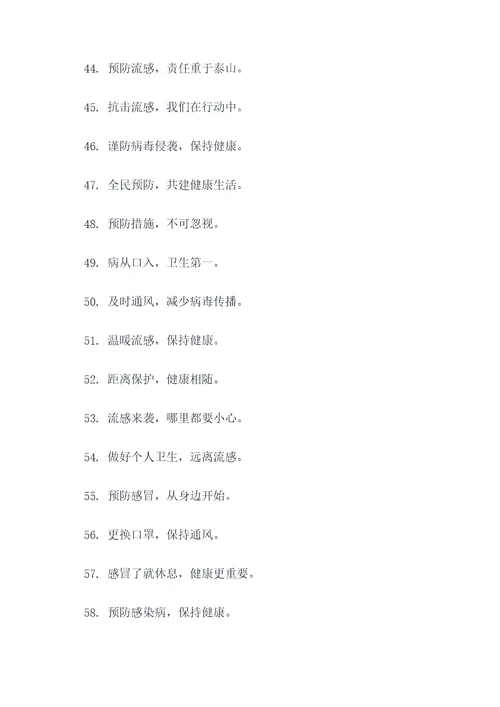 44. 预防流感，责任重于泰山。

45. 抗击流感，我们在行动中。

46. 谨防病毒侵袭，保持健康。

47. 全民预防，共建健康生活。

48. 预防措施，不可忽视。

49. 病从口入，卫生第一。

50. 及时通风，减少病毒传播。

51. 温暖流感，保持健康。

52. 距离保护，健康相随。

53. 流感来袭，哪里都要小心。

54. 做好个人卫生，远离流感。

55. 预防感冒，从身边开始。

56. 更换口罩，保持通风。

57. 感冒了就休息，健康更重要。

58. 预防感染病，保持健康。